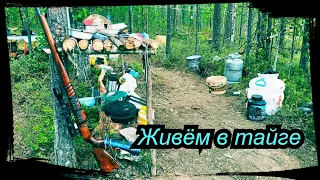 Живём в тайге